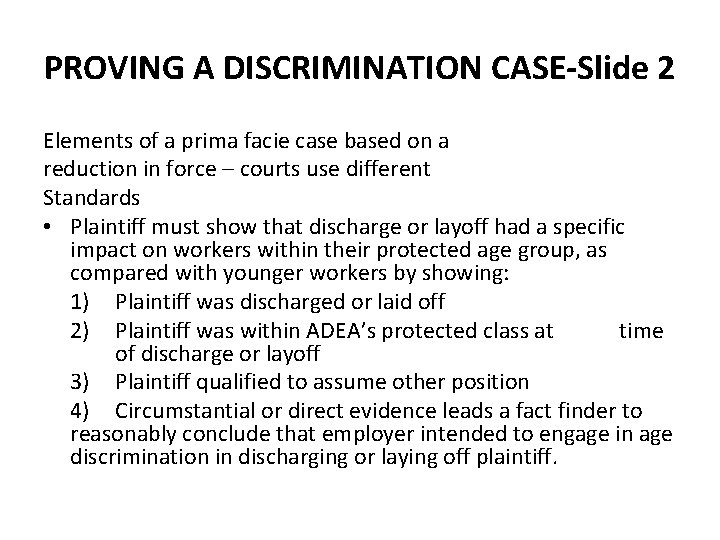 PROVING A DISCRIMINATION CASE-Slide 2

Elements of a prima facie case based on a reduction in force – courts use different Standards

• Plaintiff must show that discharge or layoff had a specific impact on workers within their protected age group, as compared with younger workers by showing:
1) Plaintiff was discharged or laid off
2) Plaintiff was within ADEA's protected class at time of discharge or layoff
3) Plaintiff qualified to assume other position
4) Circumstantial or direct evidence leads a fact finder to reasonably conclude that employer intended to engage in age discrimination in discharging or laying off plaintiff.